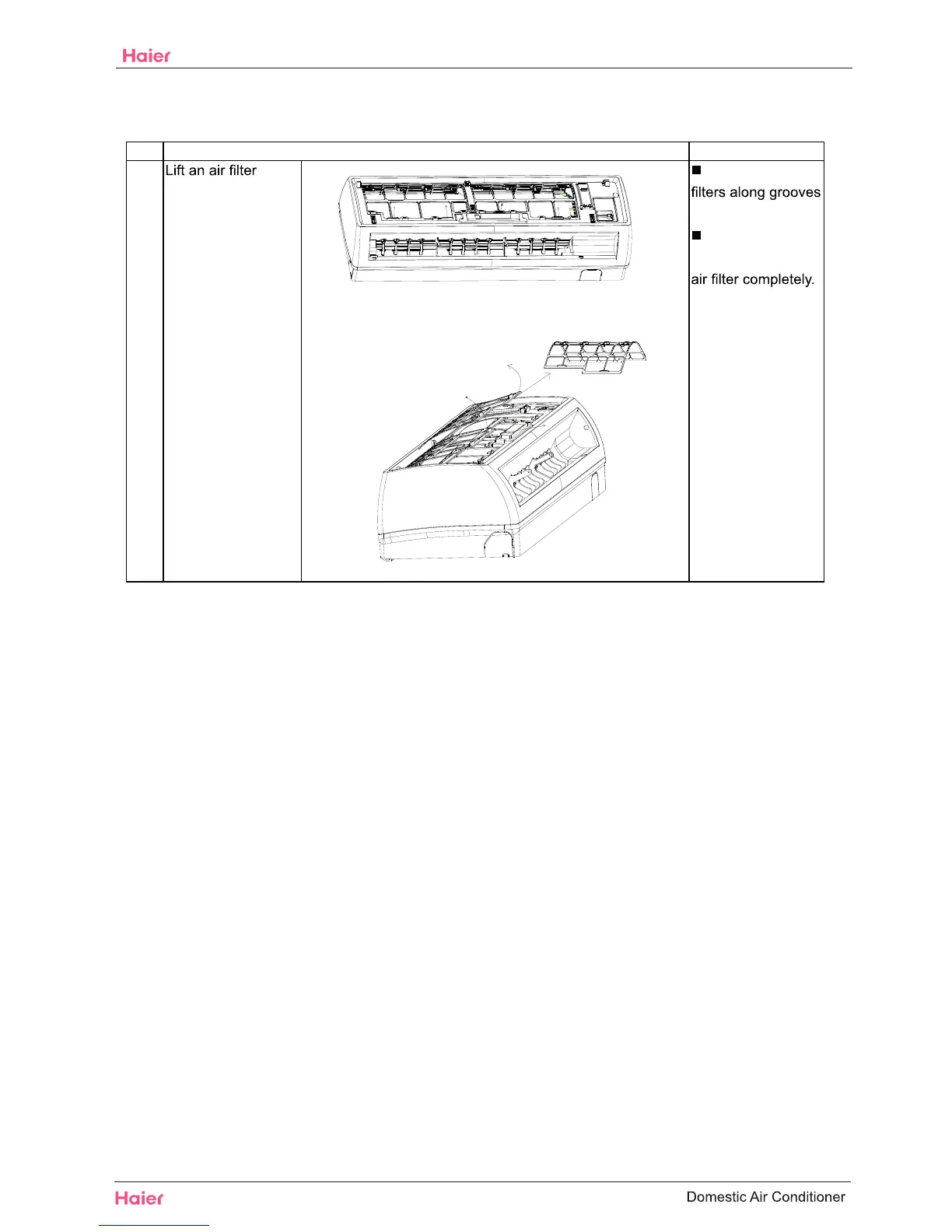 Haier

| | | | |
|---|---|---|---|
| | Lift an air filter | | ■ filters along grooves ■ air filter completely. |

Haier

Domestic Air Conditioner